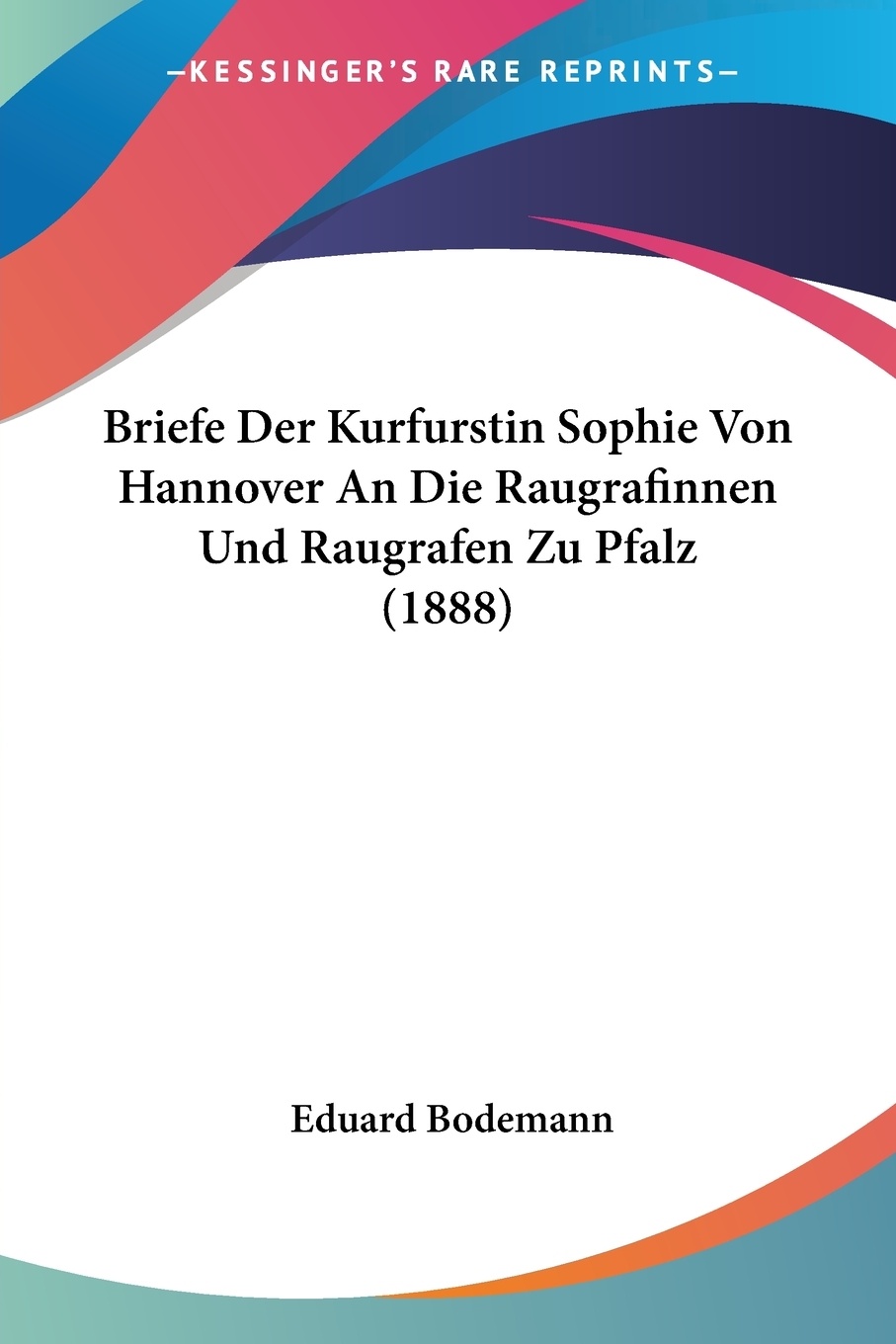 —KESSINGER'S RARE REPRINTS—

Briefe Der Kurfurstin Sophie Von Hannover An Die Raugrafinnen Und Raugrafen Zu Pfalz (1888)

Eduard Bodemann